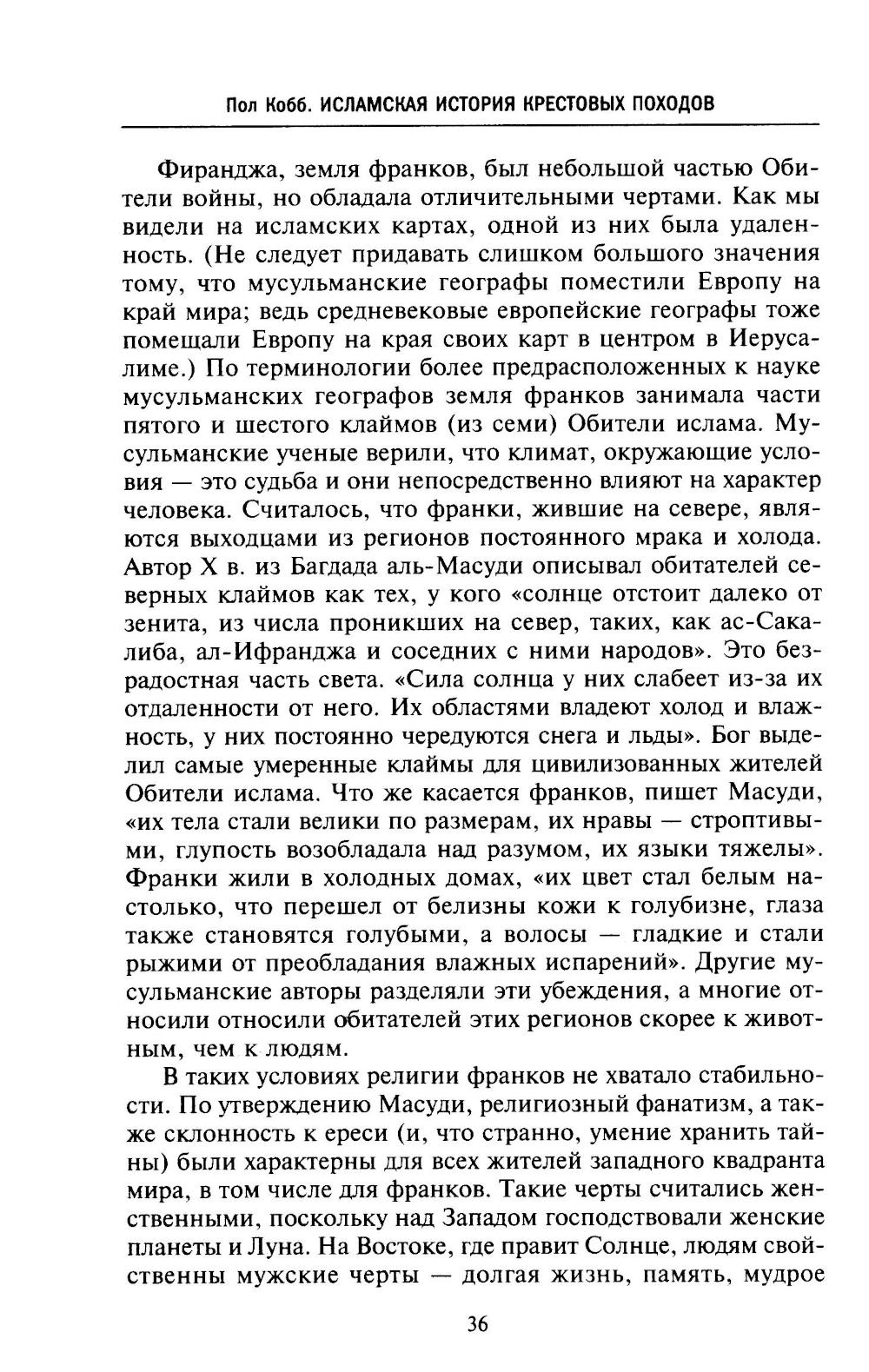 Пол Кобб. ИСЛАМСКАЯ ИСТОРИЯ КРЕСТОВЫХ ПОХОДОВ

Фиранджа, земля франков, был небольшой частью Обители войны, но обладала отличительными чертами. Как мы видели на исламских картах, одной из них была удаленность. (Не следует придавать слишком большого значения тому, что мусульманские географы поместили Европу на край мира; ведь средневековые европейские географы тоже помещали Европу на края своих карт в центром в Иерусалиме.) По терминологии более предрасположенных к науке мусульманских географов земля франков занимала части пятого и шестого клаймов (из семи) Обители ислама. Мусульманские ученые верили, что климат, окружающие условия — это судьба и они непосредственно влияют на характер человека. Считалось, что франки, жившие на севере, являются выходцами из регионов постоянного мрака и холода. Автор X в. из Багдада аль-Масуди описывал обитателей северных клаймов как тех, у кого «солнце отстоит далеко от зенита, из числа проникших на север, таких, как ас-Сакалиба, ал-Ифранджа и соседних с ними народов». Это безрадостная часть света. «Сила солнца у них слабеет из-за их отдаленности от него. Их областями владеют холод и влажность, у них постоянно чередуются снега и льды». Бог выделил самые умеренные клаймы для цивилизованных жителей Обители ислама. Что же касается франков, пишет Масуди, «их тела стали велики по размерам, их нравы — строптивыми, глупость возобладала над разумом, их языки тяжелы». Франки жили в холодных домах, «их цвет стал белым настолько, что перешел от белизны кожи к голубизне, глаза также становятся голубыми, а волосы — гладкие и стали рыжими от преобладания влажных испарений». Другие мусульманские авторы разделяли эти убеждения, а многие относили относили обитателей этих регионов скорее к животным, чем к людям.

В таких условиях религии франков не хватало стабильности. По утверждению Масуди, религиозный фанатизм, а также склонность к ереси (и, что странно, умение хранить тайны) были характерны для всех жителей западного квадранта мира, в том числе для франков. Такие черты считались женственными, поскольку над Западом господствовали женские планеты и Луна. На Востоке, где правит Солнце, людям свойственны мужские черты — долгая жизнь, память, мудрое

36